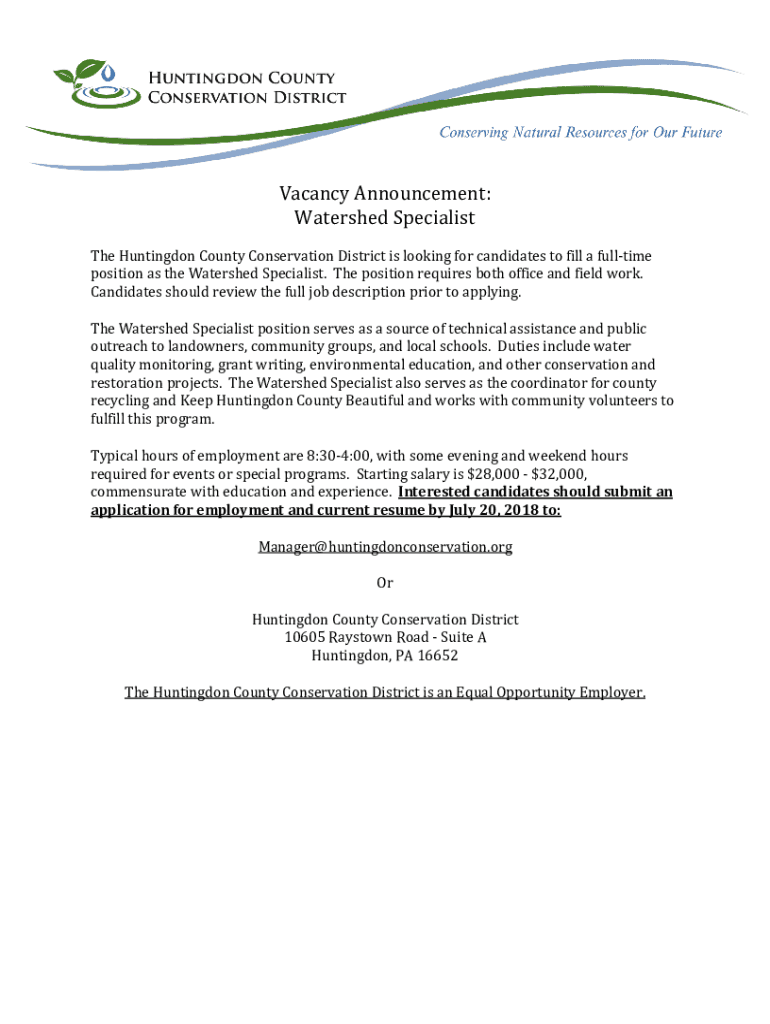 HUNTINGDON COUNTY
CONSERVATION DISTRICT

Conserving Natural Resources for Our Future

Vacancy Announcement:
Watershed Specialist

The Huntingdon County Conservation District is looking for candidates to fill a full-time position as the Watershed Specialist. The position requires both office and field work. Candidates should review the full job description prior to applying.

The Watershed Specialist position serves as a source of technical assistance and public outreach to landowners, community groups, and local schools. Duties include water quality monitoring, grant writing, environmental education, and other conservation and restoration projects. The Watershed Specialist also serves as the coordinator for county recycling and Keep Huntingdon County Beautiful and works with community volunteers to fulfill this program.

Typical hours of employment are 8:30-4:00, with some evening and weekend hours required for events or special programs. Starting salary is $28,000 - $32,000, commensurate with education and experience. Interested candidates should submit an application for employment and current resume by July 20, 2018 to:

Manager@huntingdonconservation.org

Or

Huntingdon County Conservation District
10605 Raystown Road - Suite A
Huntingdon, PA 16652

The Huntingdon County Conservation District is an Equal Opportunity Employer.